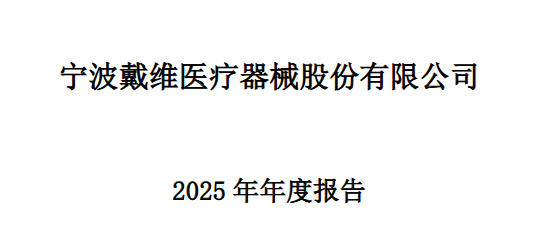 宁波戴维医疗器械股份有限公司

2025 年年度报告